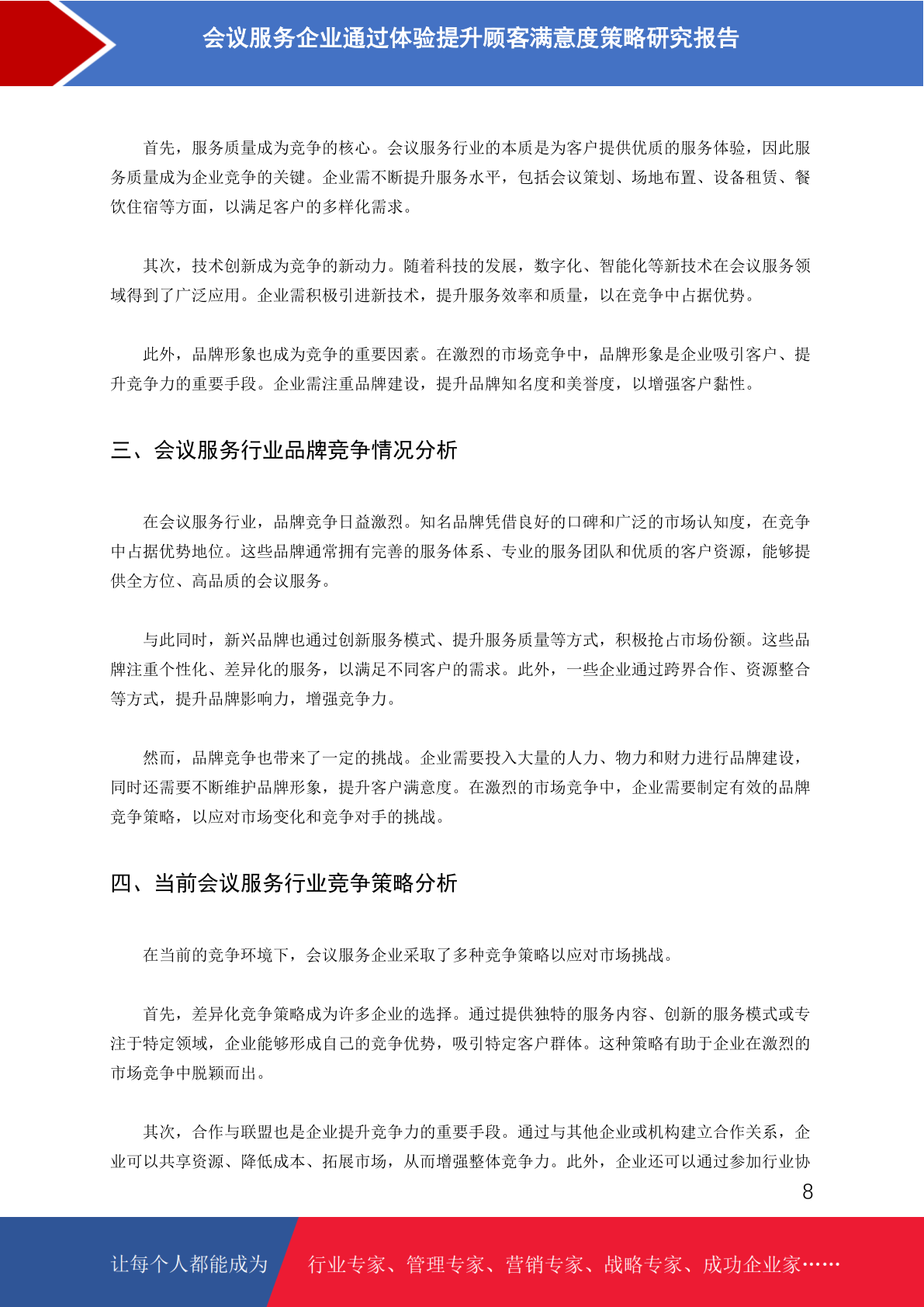 会议服务企业通过体验提升顾客满意度策略研究报告

首先，服务质量成为竞争的核心。会议服务行业的本质是为客户提供优质的服务体验，因此服务质量成为企业竞争的关键。企业需不断提升服务水平，包括会议策划、场地布置、设备租赁、餐饮住宿等方面，以满足客户的多样化需求。

其次，技术创新成为竞争的新动力。随着科技的发展，数字化、智能化等新技术在会议服务领域得到了广泛应用。企业需积极引进新技术，提升服务效率和质量，以在竞争中占据优势。

此外，品牌形象也成为竞争的重要因素。在激烈的市场竞争中，品牌形象是企业吸引客户、提升竞争力的重要手段。企业需注重品牌建设，提升品牌知名度和美誉度，以增强客户黏性。

三、会议服务行业品牌竞争情况分析

在会议服务行业，品牌竞争日益激烈。知名品牌凭借良好的口碑和广泛的市场认知度，在竞争中占据优势地位。这些品牌通常拥有完善的服务体系、专业的服务团队和优质的客户资源，能够提供全方位、高品质的会议服务。

与此同时，新兴品牌也通过创新服务模式、提升服务质量等方式，积极抢占市场份额。这些品牌注重个性化、差异化的服务，以满足不同客户的需求。此外，一些企业通过跨界合作、资源整合等方式，提升品牌影响力，增强竞争力。

然而，品牌竞争也带来了一定的挑战。企业需要投入大量的人力、物力和财力进行品牌建设，同时还需要不断维护品牌形象，提升客户满意度。在激烈的市场竞争中，企业需要制定有效的品牌竞争策略，以应对市场变化和竞争对手的挑战。

四、当前会议服务行业竞争策略分析

在当前的竞争环境下，会议服务企业采取了多种竞争策略以应对市场挑战。

首先，差异化竞争策略成为许多企业的选择。通过提供独特的服务内容、创新的服务模式或专注于特定领域，企业能够形成自己的竞争优势，吸引特定客户群体。这种策略有助于企业在激烈的市场竞争中脱颖而出。

其次，合作与联盟也是企业提升竞争力的重要手段。通过与其他企业或机构建立合作关系，企业可以共享资源、降低成本、拓展市场，从而增强整体竞争力。此外，企业还可以通过参加行业协

8

让每个人都能成为 行业专家、管理专家、营销专家、战略专家、成功企业家……